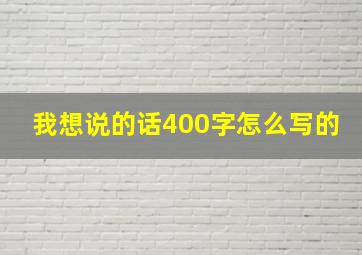 我想说的话400字怎么写的